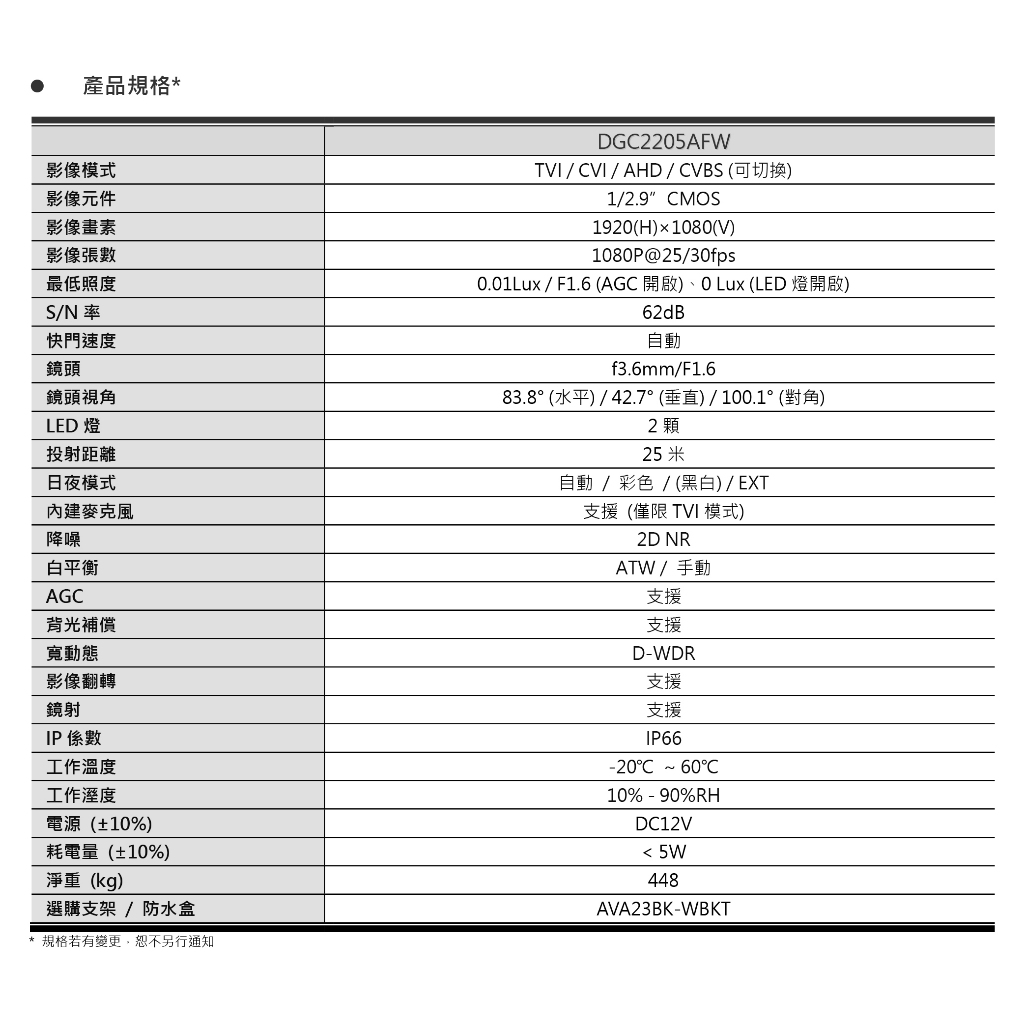 ● 產品規格*

| | DGC2205AFW |
|---|---|
| 影像模式 | TVI / CVI / AHD / CVBS (可切換) |
| 影像元件 | 1/2.9" CMOS |
| 影像畫素 | 1920(H)×1080(V) |
| 影像張數 | 1080P@25/30fps |
| 最低照度 | 0.01Lux / F1.6 (AGC 開啟)、0 Lux (LED 燈開啟) |
| S/N 率 | 62dB |
| 快門速度 | 自動 |
| 鏡頭 | f3.6mm/F1.6 |
| 鏡頭視角 | 83.8° (水平) / 42.7° (垂直) / 100.1° (對角) |
| LED 燈 | 2 顆 |
| 投射距離 | 25 米 |
| 日夜模式 | 自動 / 彩色 / (黑白) / EXT |
| 內建麥克風 | 支援 (僅限 TVI 模式) |
| 降噪 | 2D NR |
| 白平衡 | ATW / 手動 |
| AGC | 支援 |
| 背光補償 | 支援 |
| 寬動態 | D-WDR |
| 影像翻轉 | 支援 |
| 鏡射 | 支援 |
| IP 係數 | IP66 |
| 工作溫度 | -20℃ ~ 60℃ |
| 工作溼度 | 10% - 90%RH |
| 電源 (±10%) | DC12V |
| 耗電量 (±10%) | < 5W |
| 淨重 (kg) | 448 |
| 選購支架 / 防水盒 | AVA23BK-WBKT |

* 規格若有變更,恕不另行通知